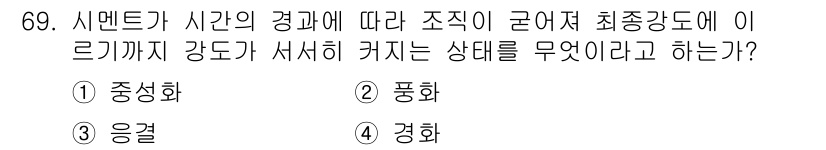 69. 시멘트가 시간의 경과에 따라 조직이 굳어져 최종강도에 이르기까지 강도가 서서히 커지는 상태를 무엇이라고 하는가?

① 중성화 ② 풍화

③ 응결 ④ 경화